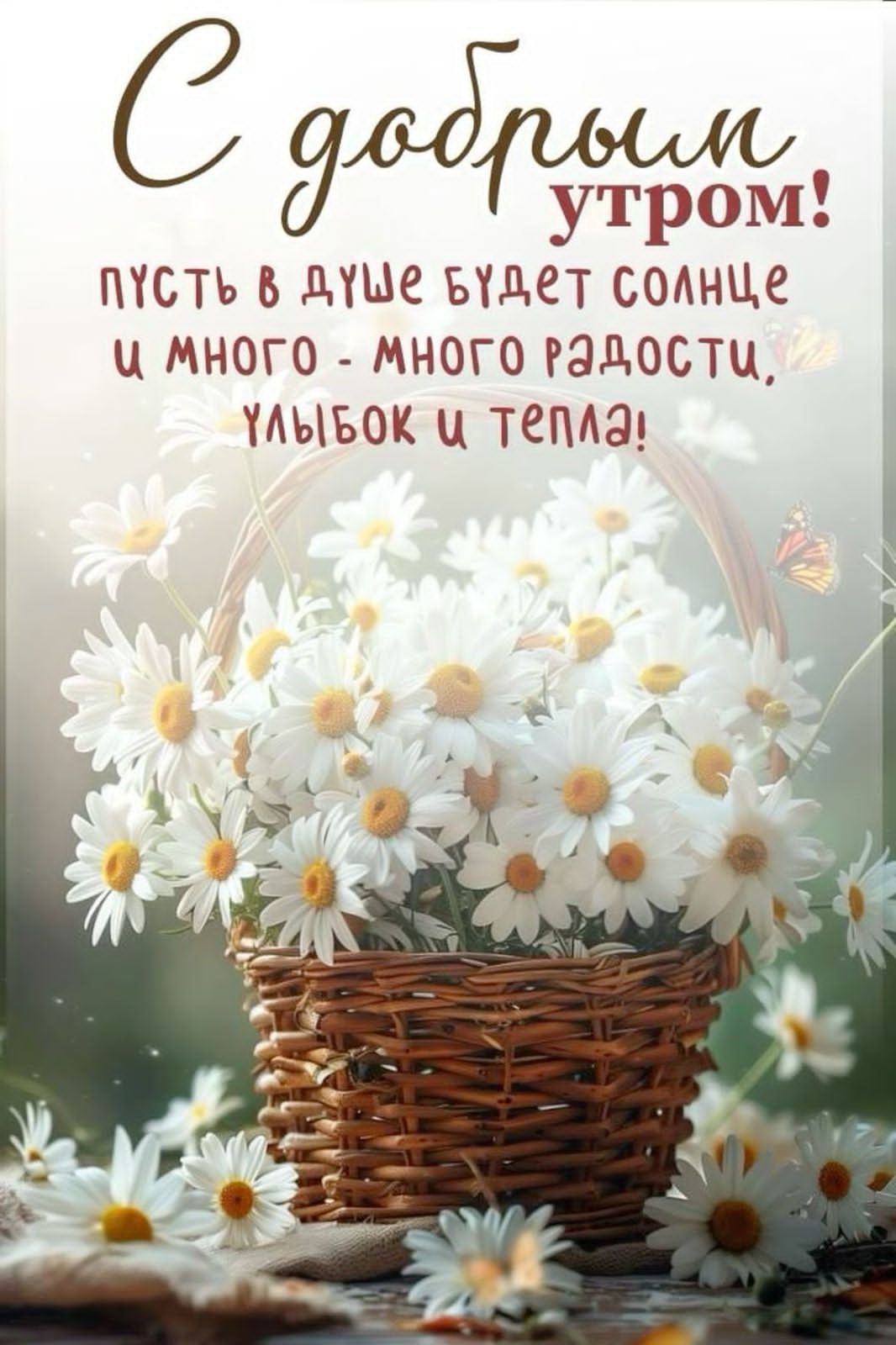 С добрым утром!

пусть в душе будет солнце и много - много радости, улыбок и тепла!